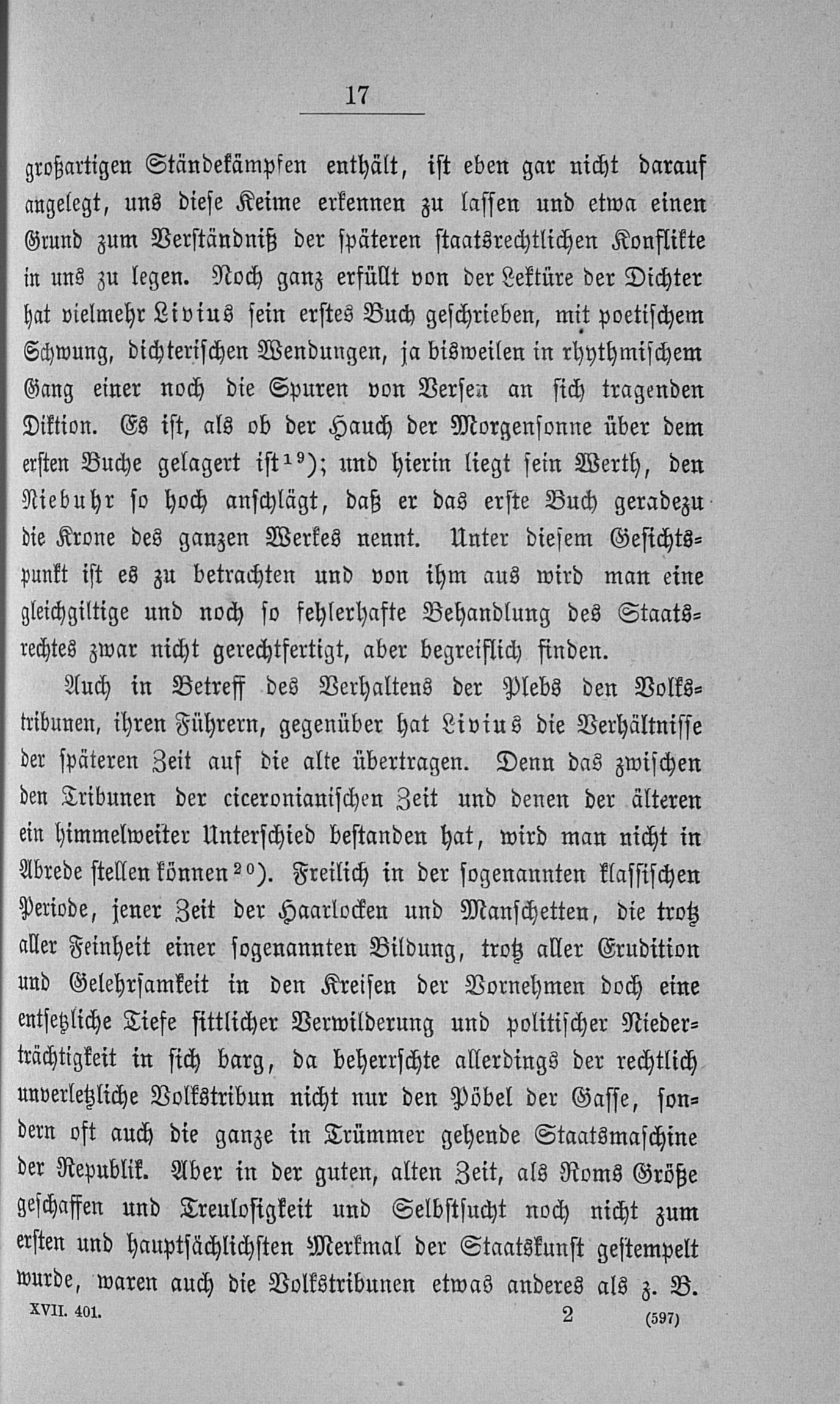 17

großartigen Ständekämpfen enthält, ist eben gar nicht darauf angelegt, uns diese Keime erkennen zu lassen und etwa einen Grund zum Verständniß der späteren staatsrechtlichen Konflikte in uns zu legen. Noch ganz erfüllt von der Lektüre der Dichter hat vielmehr Livius sein erstes Buch geschrieben, mit poetischem Schwung, dichterischen Wendungen, ja bisweilen in rhythmischem Gang einer noch die Spuren von Versen an sich tragenden Diktion. Es ist, als ob der Hauch der Morgensonne über dem ersten Buche gelagert ist$^{19}$); und hierin liegt sein Werth, den Niebuhr so hoch anschlägt, daß er das erste Buch geradezu die Krone des ganzen Werkes nennt. Unter diesem Gesichtspunkt ist es zu betrachten und von ihm aus wird man eine gleichgiltige und noch so fehlerhafte Behandlung des Staatsrechtes zwar nicht gerechtfertigt, aber begreiflich finden.

Auch in Betreff des Verhaltens der Plebs den Volkstribunen, ihren Führern, gegenüber hat Livius die Verhältnisse der späteren Zeit auf die alte übertragen. Denn das zwischen den Tribunen der ciceronianischen Zeit und denen der älteren ein himmelweiter Unterschied bestanden hat, wird man nicht in Abrede stellen können$^{20}$). Freilich in der sogenannten klassischen Periode, jener Zeit der Haarlocken und Manschetten, die trotz aller Feinheit einer sogenannten Bildung, trotz aller Erudition und Gelehrsamkeit in den Kreisen der Vornehmen doch eine entsetzliche Tiefe sittlicher Verwilderung und politischer Niederträchtigkeit in sich barg, da beherrschte allerdings der rechtlich unverletzliche Volkstribun nicht nur den Pöbel der Gasse, sondern oft auch die ganze in Trümmer gehende Staatsmaschine der Republik. Aber in der guten, alten Zeit, als Roms Größe geschaffen und Treulosigkeit und Selbstsucht noch nicht zum ersten und hauptsächlichsten Merkmal der Staatskunst gestempelt wurde, waren auch die Volkstribunen etwas anderes als z. B.

XVII. 401. 2 (597)